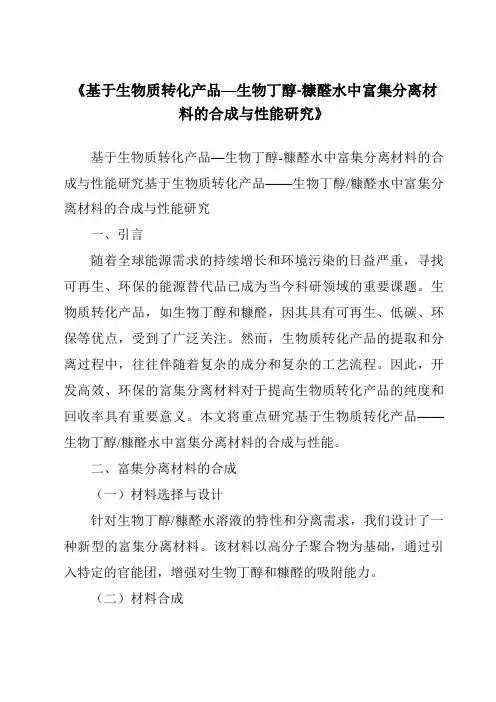 《基于生物质转化产品—生物丁醇-糠醛水中富集分离材料的合成与性能研究》

基于生物质转化产品—生物丁醇-糠醛水中富集分离材料的合成与性能研究基于生物质转化产品——生物丁醇/糠醛水中富集分离材料的合成与性能研究

一、引言

随着全球能源需求的持续增长和环境污染的日益严重，寻找可再生、环保的能源替代品已成为当今科研领域的重要课题。生物质转化产品，如生物丁醇和糠醛，因其具有可再生、低碳、环保等优点，受到了广泛关注。然而，生物质转化产品的提取和分离过程中，往往伴随着复杂的成分和复杂的工艺流程。因此，开发高效、环保的富集分离材料对于提高生物质转化产品的纯度和回收率具有重要意义。本文将重点研究基于生物质转化产品——生物丁醇/糠醛水中富集分离材料的合成与性能。

二、富集分离材料的合成

（一）材料选择与设计

针对生物丁醇/糠醛水溶液的特性和分离需求，我们设计了一种新型的富集分离材料。该材料以高分子聚合物为基础，通过引入特定的官能团，增强对生物丁醇和糠醛的吸附能力。

（二）材料合成